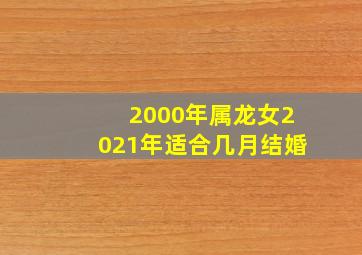 2000年属龙女2021年适合几月结婚